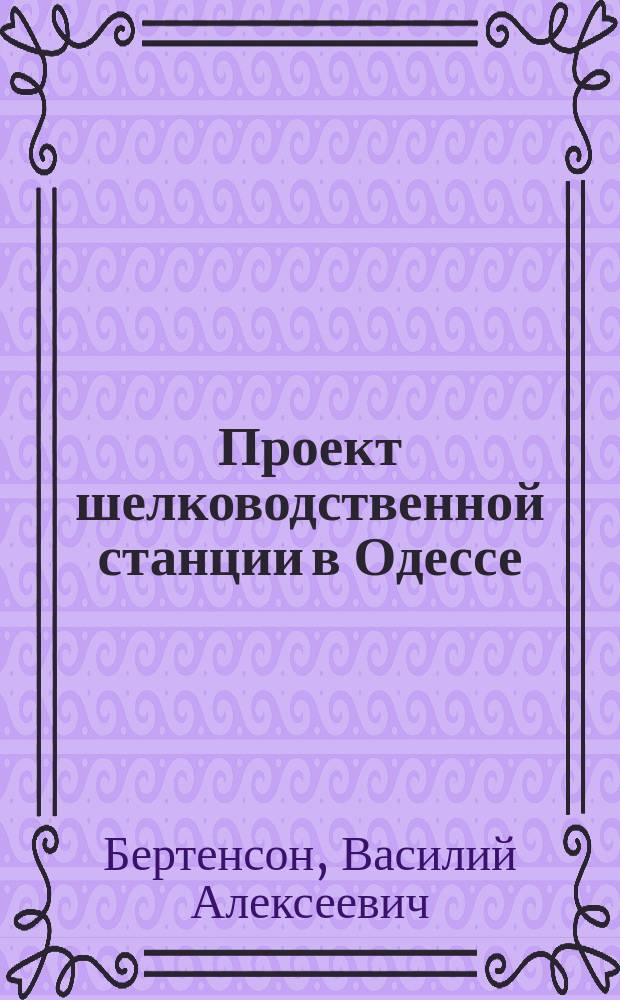 Проект шелководственной станции в Одессе

Бертенсон, Василий Алексеевич